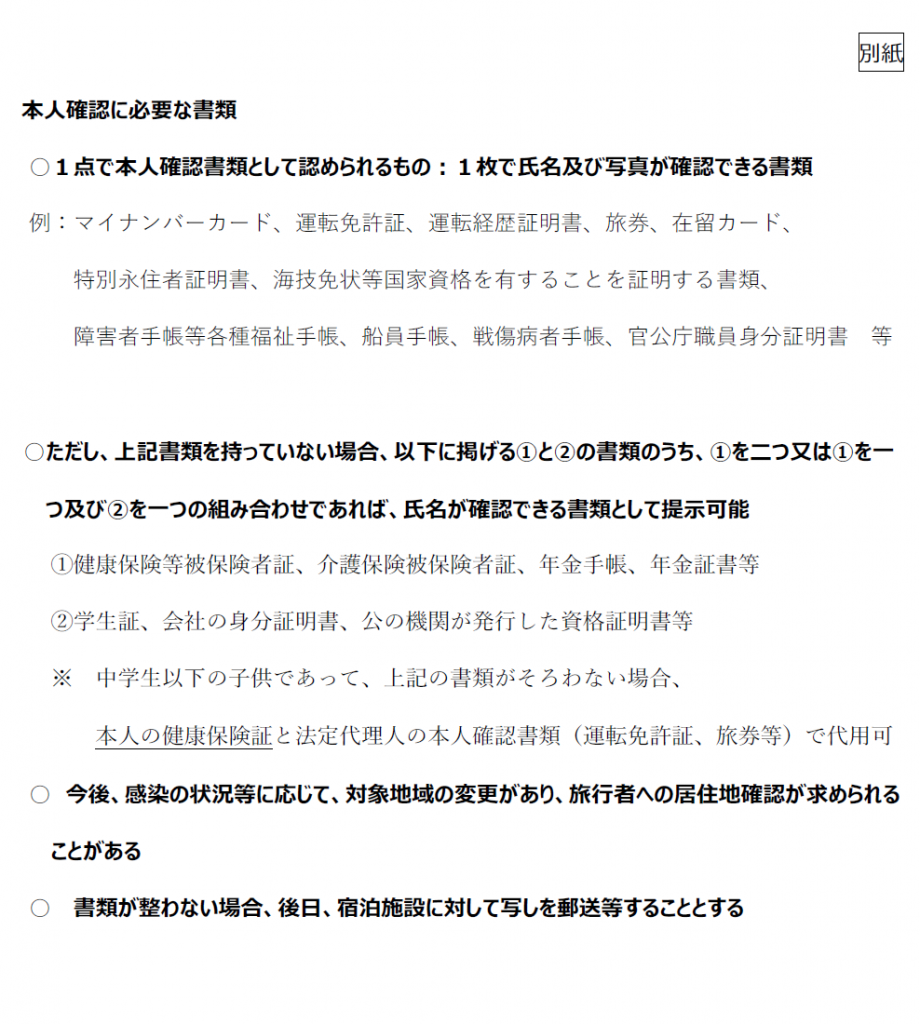 別紙

本人確認に必要な書類

○１点で本人確認書類として認められるもの：１枚で氏名及び写真が確認できる書類

例：マイナンバーカード、運転免許証、運転経歴証明書、旅券、在留カード、特別永住者証明書、海技免状等国家資格を有することを証明する書類、障害者手帳等各種福祉手帳、船員手帳、戦傷病者手帳、官公庁職員身分証明書　等

○ただし、上記書類を持っていない場合、以下に掲げる①と②の書類のうち、①を二つ又は①を一つ及び②を一つの組み合わせであれば、氏名が確認できる書類として提示可能

①健康保険等被保険者証、介護保険被保険者証、年金手帳、年金証書等

②学生証、会社の身分証明書、公の機関が発行した資格証明書等

※　中学生以下の子供であって、上記の書類がそろわない場合、本人の健康保険証と法定代理人の本人確認書類（運転免許証、旅券等）で代用可

○　今後、感染の状況等に応じて、対象地域の変更があり、旅行者への居住地確認が求められることがある

○　書類が整わない場合、後日、宿泊施設に対して写しを郵送等することとする